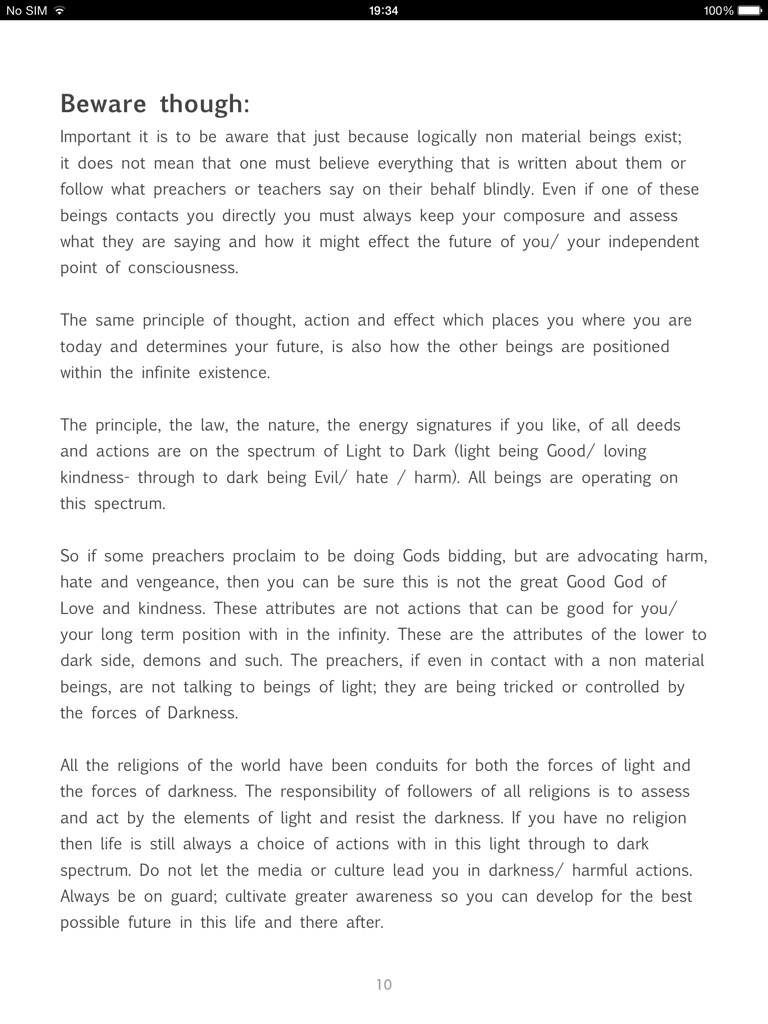 No SIM 19:34 100%

Beware though:
Important it is to be aware that just because logically non material beings exist; it does not mean that one must believe everything that is written about them or follow what preachers or teachers say on their behalf blindly. Even if one of these beings contacts you directly you must always keep your composure and assess what they are saying and how it might effect the future of you/ your independent point of consciousness.

The same principle of thought, action and effect which places you where you are today and determines your future, is also how the other beings are positioned within the infinite existence.

The principle, the law, the nature, the energy signatures if you like, of all deeds and actions are on the spectrum of Light to Dark (light being Good/ loving kindness- through to dark being Evil/ hate / harm). All beings are operating on this spectrum.

So if some preachers proclaim to be doing Gods bidding, but are advocating harm, hate and vengeance, then you can be sure this is not the great Good God of Love and kindness. These attributes are not actions that can be good for you/ your long term position with in the infinity. These are the attributes of the lower to dark side, demons and such. The preachers, if even in contact with a non material beings, are not talking to beings of light; they are being tricked or controlled by the forces of Darkness.

All the religions of the world have been conduits for both the forces of light and the forces of darkness. The responsibility of followers of all religions is to assess and act by the elements of light and resist the darkness. If you have no religion then life is still always a choice of actions with in this light through to dark spectrum. Do not let the media or culture lead you in darkness/ harmful actions. Always be on guard; cultivate greater awareness so you can develop for the best possible future in this life and there after.

10